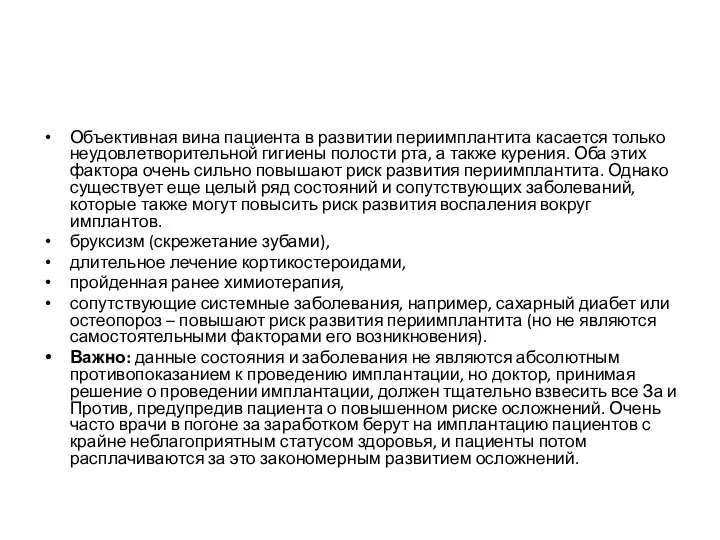 • Объективная вина пациента в развитии периимплантита касается только неудовлетворительной гигиены полости рта, а также курения. Оба этих фактора очень сильно повышают риск развития периимплантита. Однако существует еще целый ряд состояний и сопутствующих заболеваний, которые также могут повысить риск развития воспаления вокруг имплантов.
• бруксизм (скрежетание зубами),
• длительное лечение кортикостероидами,
• пройденная ранее химиотерапия,
• сопутствующие системные заболевания, например, сахарный диабет или остеопороз – повышают риск развития периимплантита (но не являются самостоятельными факторами его возникновения).
• Важно: данные состояния и заболевания не являются абсолютным противопоказанием к проведению имплантации, но доктор, принимая решение о проведении имплантации, должен тщательно взвесить все За и Против, предупредив пациента о повышенном риске осложнений. Очень часто врачи в погоне за заработком берут на имплантацию пациентов с крайне неблагоприятным статусом здоровья, и пациенты потом расплачиваются за это закономерным развитием осложнений.